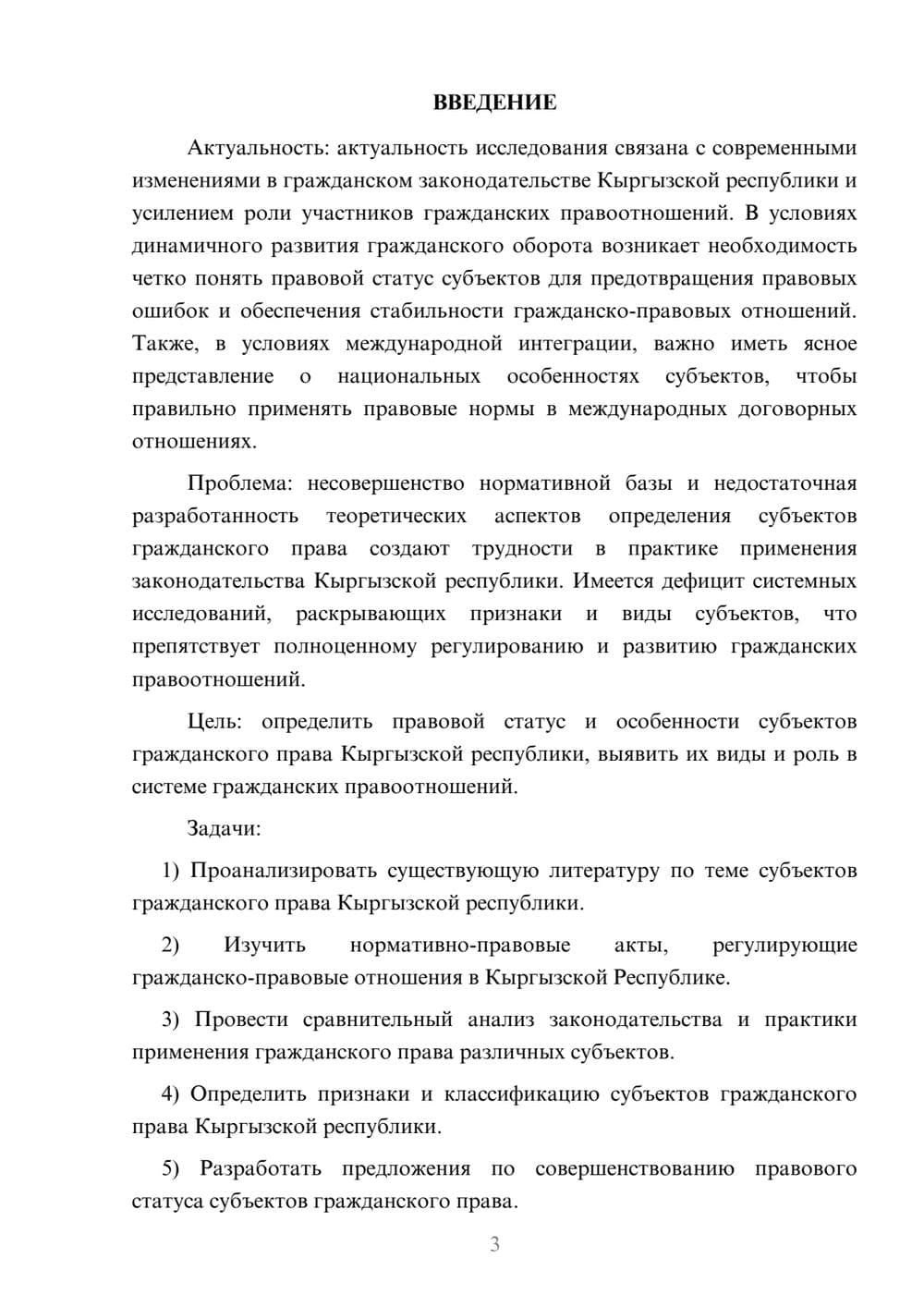 ВВЕДЕНИЕ

Актуальность: актуальность исследования связана с современными изменениями в гражданском законодательстве Кыргызской республики и усилением роли участников гражданских правоотношений. В условиях динамичного развития гражданского оборота возникает необходимость четко понять правовой статус субъектов для предотвращения правовых ошибок и обеспечения стабильности гражданско-правовых отношений. Также, в условиях международной интеграции, важно иметь ясное представление о национальных особенностях субъектов, чтобы правильно применять правовые нормы в международных договорных отношениях.

Проблема: несовершенство нормативной базы и недостаточная разработанность теоретических аспектов определения субъектов гражданского права создают трудности в практике применения законодательства Кыргызской республики. Имеется дефицит системных исследований, раскрывающих признаки и виды субъектов, что препятствует полноценному регулированию и развитию гражданских правоотношений.

Цель: определить правовой статус и особенности субъектов гражданского права Кыргызской республики, выявить их виды и роль в системе гражданских правоотношений.

Задачи:

1) Проанализировать существующую литературу по теме субъектов гражданского права Кыргызской республики.

2) Изучить нормативно-правовые акты, регулирующие гражданско-правовые отношения в Кыргызской Республике.

3) Провести сравнительный анализ законодательства и практики применения гражданского права различных субъектов.

4) Определить признаки и классификацию субъектов гражданского права Кыргызской республики.

5) Разработать предложения по совершенствованию правового статуса субъектов гражданского права.

3